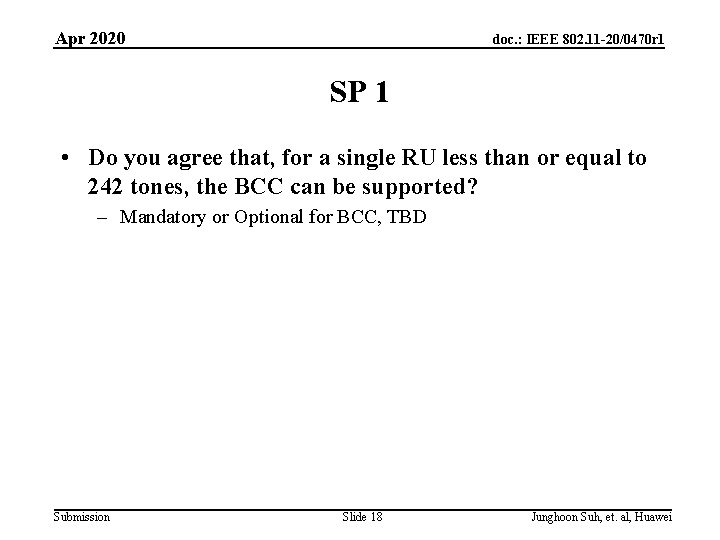 Apr 2020

doc.: IEEE 802.11-20/0470r1

SP 1

• Do you agree that, for a single RU less than or equal to 242 tones, the BCC can be supported?

– Mandatory or Optional for BCC, TBD

Submission

Slide 18

Junghoon Suh, et. al, Huawei